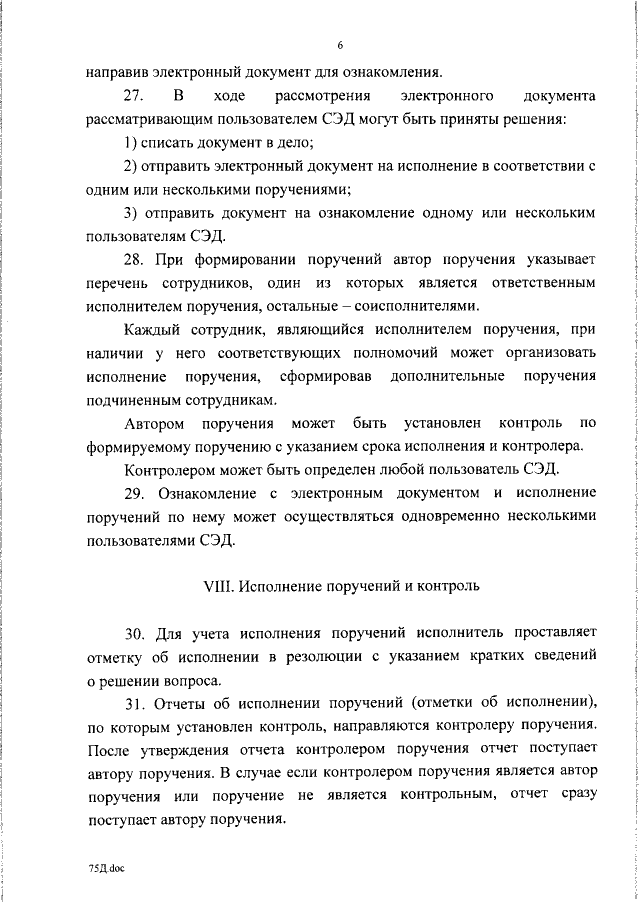 6

направив электронный документ для ознакомления.

27. В ходе рассмотрения электронного документа рассматривающим пользователем СЭД могут быть приняты решения:

1) списать документ в дело;

2) отправить электронный документ на исполнение в соответствии с одним или несколькими поручениями;

3) отправить документ на ознакомление одному или нескольким пользователям СЭД.

28. При формировании поручений автор поручения указывает перечень сотрудников, один из которых является ответственным исполнителем поручения, остальные – соисполнителями.

Каждый сотрудник, являющийся исполнителем поручения, при наличии у него соответствующих полномочий может организовать исполнение поручения, сформировав дополнительные поручения подчиненным сотрудникам.

Автором поручения может быть установлен контроль по формируемому поручению с указанием срока исполнения и контролера.

Контролером может быть определен любой пользователь СЭД.

29. Ознакомление с электронным документом и исполнение поручений по нему может осуществляться одновременно несколькими пользователями СЭД.

VIII. Исполнение поручений и контроль

30. Для учета исполнения поручений исполнитель проставляет отметку об исполнении в резолюции с указанием кратких сведений о решении вопроса.

31. Отчеты об исполнении поручений (отметки об исполнении), по которым установлен контроль, направляются контролеру поручения. После утверждения отчета контролером поручения отчет поступает автору поручения. В случае если контролером поручения является автор поручения или поручение не является контрольным, отчет сразу поступает автору поручения.

75Д.doc